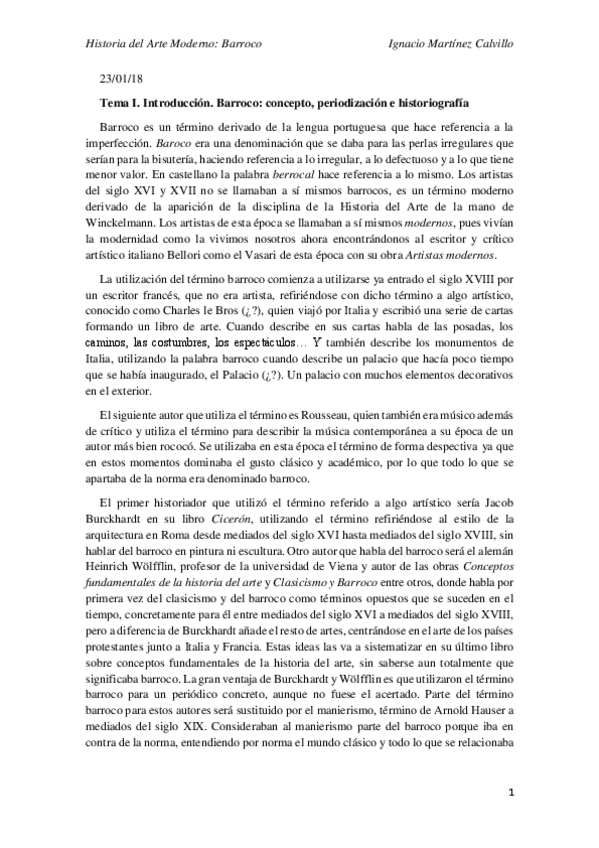 Historia del Arte Moderno: Barroco

Ignacio Martínez Calvillo

23/01/18

Tema I. Introducción. Barroco: concepto, periodización e historiografía

Barroco es un término derivado de la lengua portuguesa que hace referencia a la imperfección. Baroco era una denominación que se daba para las perlas irregulares que serían para la bisutería, haciendo referencia a lo irregular, a lo defectuoso y a lo que tiene menor valor. En castellano la palabra berrocal hace referencia a lo mismo. Los artistas del siglo XVI y XVII no se llamaban a sí mismos barrocos, es un término moderno derivado de la aparición de la disciplina de la Historia del Arte de la mano de Winckelmann. Los artistas de esta época se llamaban a sí mismos modernos, pues vivían la modernidad como la vivimos nosotros ahora encontrándonos al escritor y crítico artístico italiano Bellori como el Vasari de esta época con su obra Artistas modernos.

La utilización del término barroco comienza a utilizarse ya entrado el siglo XVIII por un escritor francés, que no era artista, refiriéndose con dicho término a algo artístico, conocido como Charles le Bros (¿?), quien viajó por Italia y escribió una serie de cartas formando un libro de arte. Cuando describe en sus cartas habla de las posadas, los caminos, las costumbres, los espectáculos… Y también describe los monumentos de Italia, utilizando la palabra barroco cuando describe un palacio que hacía poco tiempo que se había inaugurado, el Palacio (¿?). Un palacio con muchos elementos decorativos en el exterior.

El siguiente autor que utiliza el término es Rousseau, quien también era músico además de crítico y utiliza el término para describir la música contemporánea a su época de un autor más bien rococó. Se utilizaba en esta época el término de forma despectiva ya que en estos momentos dominaba el gusto clásico y académico, por lo que todo lo que se apartaba de la norma era denominado barroco.

El primer historiador que utilizó el término referido a algo artístico sería Jacob Burckhardt en su libro Cicerón, utilizando el término refiriéndose al estilo de la arquitectura en Roma desde mediados del siglo XVI hasta mediados del siglo XVIII, sin hablar del barroco en pintura ni escultura. Otro autor que habla del barroco será el alemán Heinrich Wölfflin, profesor de la universidad de Viena y autor de las obras Conceptos fundamentales de la historia del arte y Clasicismo y Barroco entre otros, donde habla por primera vez del clasicismo y del barroco como términos opuestos que se suceden en el tiempo, concretamente para él entre mediados del siglo XVI a mediados del siglo XVIII, pero a diferencia de Burckhardt añade el resto de artes, centrándose en el arte de los países protestantes junto a Italia y Francia. Estas ideas las va a sistematizar en su último libro sobre conceptos fundamentales de la historia del arte, sin saberse aun totalmente que significaba barroco. La gran ventaja de Burckhardt y Wölfflin es que utilizaron el término barroco para un periódico concreto, aunque no fuese el acertado. Parte del término barroco para estos autores será sustituido por el manierismo, término de Arnold Hauser a mediados del siglo XIX. Consideraban al manierismo parte del barroco porque iba en contra de la norma, entendiendo por norma el mundo clásico y todo lo que se relacionaba

1